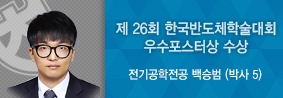 제 26회 한국반도체학술대회 우수포스터상 수상

전기공학전공 백승범 (박사 5)